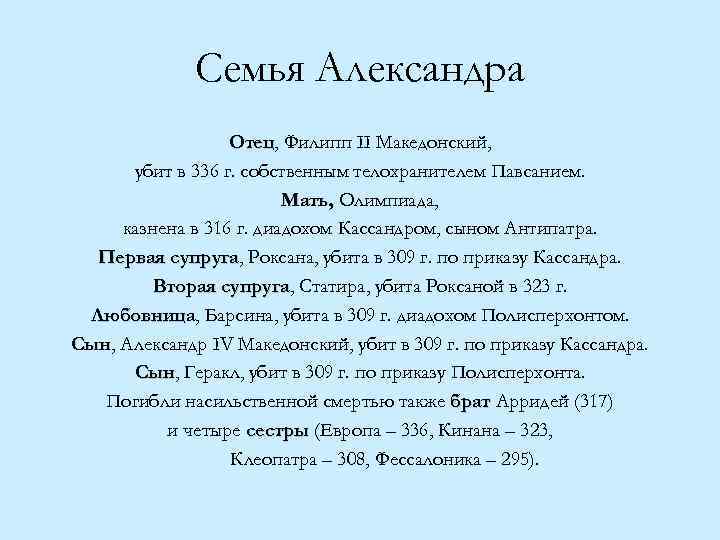 Семья Александра

Отец, Филипп II Македонский, убит в 336 г. собственным телохранителем Павсанием.
Мать, Олимпиада, казнена в 316 г. диадохом Кассандром, сыном Антипатра.
Первая супруга, Роксана, убита в 309 г. по приказу Кассандра.
Вторая супруга, Статира, убита Роксаной в 323 г.
Любовница, Барсина, убита в 309 г. диадохом Полисперхонтом.
Сын, Александр IV Македонский, убит в 309 г. по приказу Кассандра.
Сын, Геракл, убит в 309 г. по приказу Полисперхонта.
Погибли насильственной смертью также брат Арридей (317) и четыре сестры (Европа – 336, Кинана – 323, Клеопатра – 308, Фессалоника – 295).